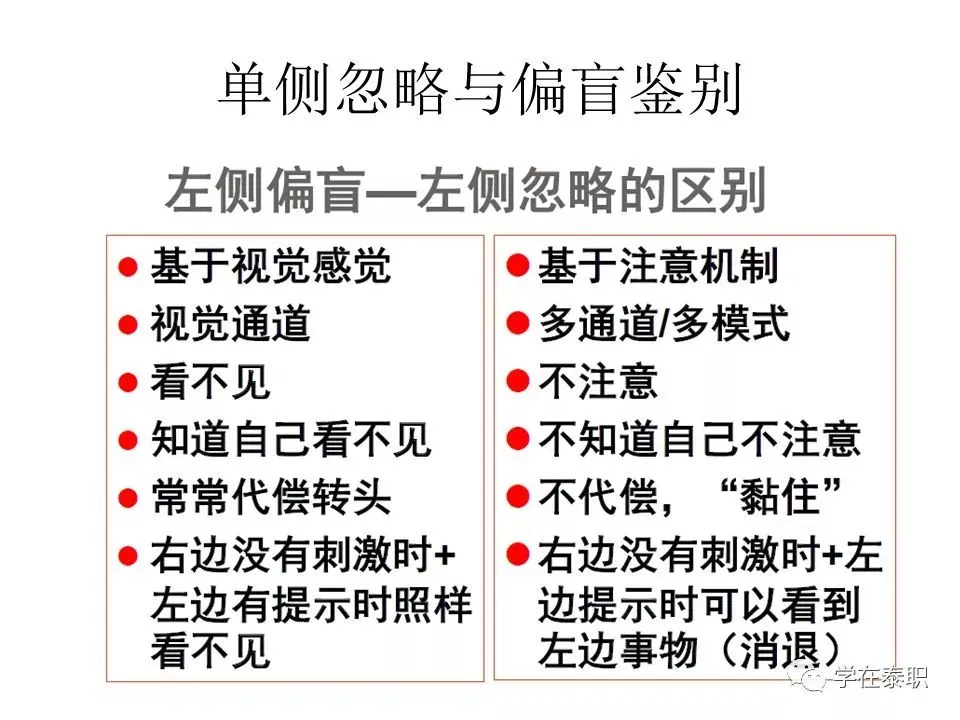 单侧忽略与偏盲鉴别

左侧偏盲—左侧忽略的区别

• 基于视觉感觉
• 视觉通道
• 看不见
• 知道自己看不见
• 常常代偿转头
• 右边没有刺激时+左边有提示时照样看不见

• 基于注意机制
• 多通道/多模式
• 不注意
• 不知道自己不注意
• 不代偿，“黏住”
• 右边没有刺激时+左边提示时可以看到左边事物（消退）

学在泰职